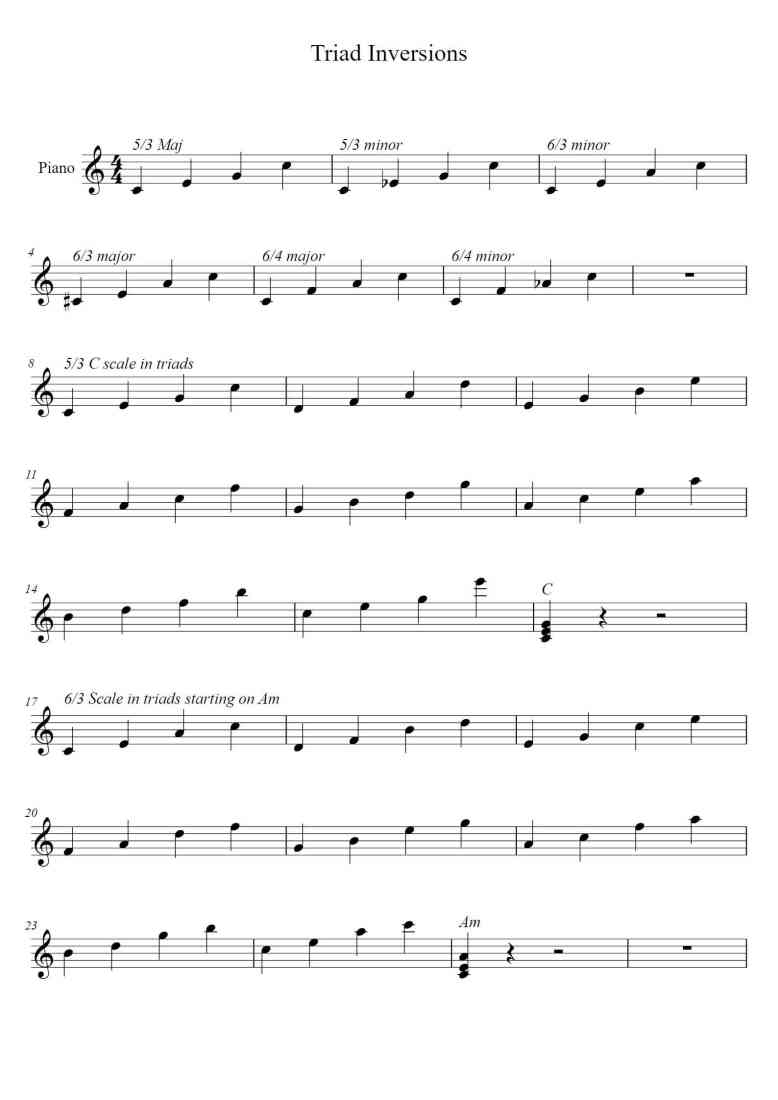 Triad Inversions

Piano

5/3 Maj

5/3 minor

6/3 minor

4

6/3 major

6/4 major

6/4 minor

8

5/3 C scale in triads

11

14

C

17

6/3 Scale in triads starting on Am

20

23

Am